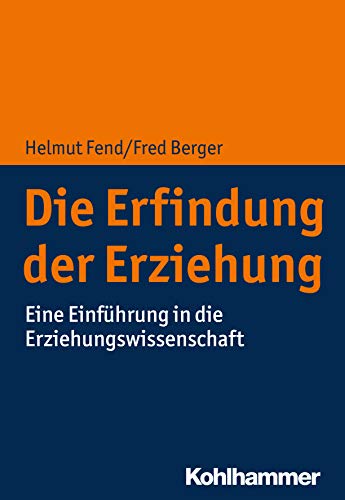 Helmut Fend/Fred Berger

Die Erfindung der Erziehung

Eine Einführung in die Erziehungswissenschaft

Kohlhammer